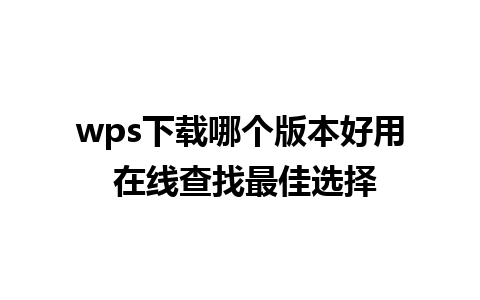 wps下载哪个版本好用
在线查找最佳选择